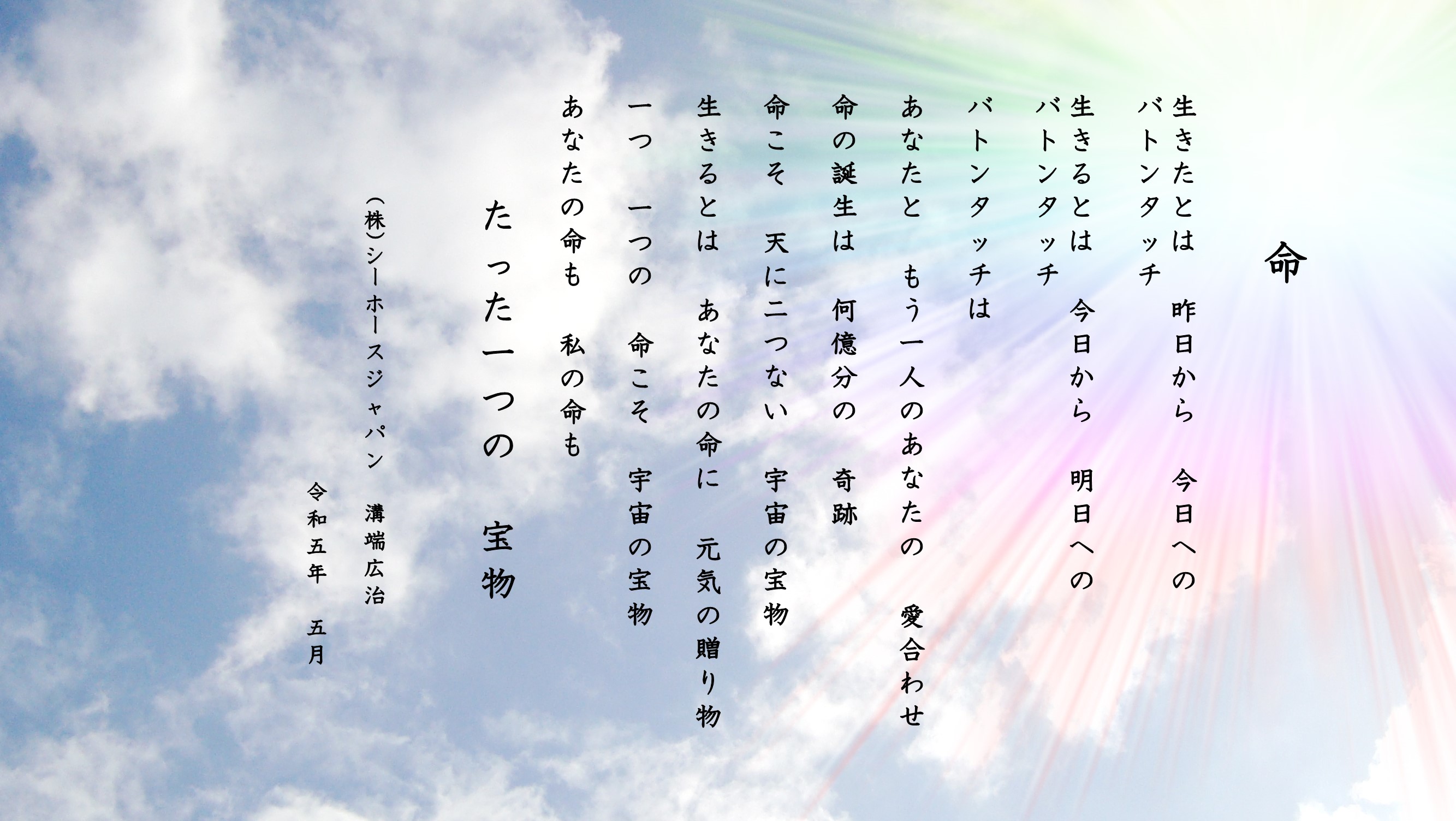 命

生きたとは　昨日から　今日への
バトンタッチ
生きるとは　今日から　明日への
バトンタッチ
バトンタッチは
あなたと　もう一人のあなたの　愛合わせ

命の誕生は　何億分の　奇跡
命こそ　天に二つない　宇宙の宝物
生きるとは　あなたの命に　元気の贈り物
一つ　一つの　命こそ　宇宙の宝物
あなたの命も　私の命も

たった一つの　宝物

(株)シーホースジャパン　溝端広治
令和五年　五月